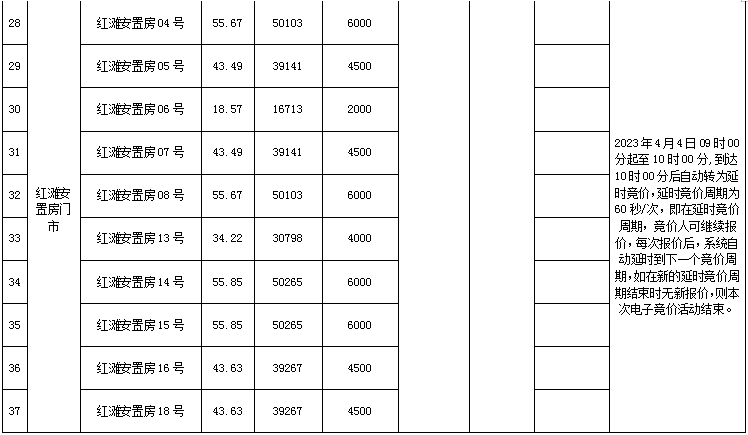 | 28 | 红滩安置房门市 | 红滩安置房04号 | 55.67 | 50103 | 6000 |  |  |  | 2023年4月4日09时00分起至10时00分,到达10时00分后自动转为延时竞价,延时竞价周期为60秒/次,即在延时竞价周期,竞价人可继续报价,每次报价后,系统自动延时到下一个竞价周期,如在新的延时竞价周期结束时无新报价,则本次电子竞价活动结束。 |
|---|---|---|---|---|---|---|---|---|---|
| 29 |  | 红滩安置房05号 | 43.49 | 39141 | 4500 |  |  |  |  |
| 30 |  | 红滩安置房06号 | 18.57 | 16713 | 2000 |  |  |  |  |
| 31 |  | 红滩安置房07号 | 43.49 | 39141 | 4500 |  |  |  |  |
| 32 |  | 红滩安置房08号 | 55.67 | 50103 | 6000 |  |  |  |  |
| 33 |  | 红滩安置房13号 | 34.22 | 30798 | 4000 |  |  |  |  |
| 34 |  | 红滩安置房14号 | 55.85 | 50265 | 6000 |  |  |  |  |
| 35 |  | 红滩安置房15号 | 55.85 | 50265 | 6000 |  |  |  |  |
| 36 |  | 红滩安置房16号 | 43.63 | 39267 | 4500 |  |  |  |  |
| 37 |  | 红滩安置房18号 | 43.63 | 39267 | 4500 |  |  |  |  |